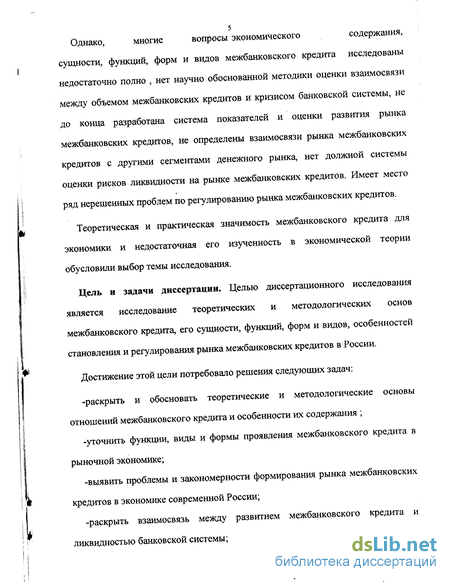 5

Однако, многие вопросы экономического содержания, сущности, функций, форм и видов межбанковского кредита исследованы недостаточно полно , нет научно обоснованной методики оценки взаимосвязи между объемом межбанковских кредитов и кризисом банковской системы, не до конца разработана система показателей и оценки развития рынка межбанковских кредитов, не определены взаимосвязи рынка межбанковских кредитов с другими сегментами денежного рынка, нет должной системы оценки рисков ликвидности на рынке межбанковских кредитов. Имеет место ряд нерешенных проблем по регулированию рынка межбанковских кредитов.

Теоретическая и практическая значимость межбанковского кредита для экономики и недостаточная его изученность в экономической теории обусловили выбор темы исследования.

Цель и задачи диссертации. Целью диссертационного исследования является исследование теоретических и методологических основ межбанковского кредита, его сущности, функций, форм и видов, особенностей становления и регулирования рынка межбанковских кредитов в России.

Достижение этой цели потребовало решения следующих задач:

-раскрыть и обосновать теоретические и методологические основы отношений межбанковского кредита и особенности их содержания ;

-уточнить функции, виды и формы проявления межбанковского кредита в рыночной экономике;

-выявить проблемы и закономерности формирования рынка межбанковских кредитов в экономике современной России;

-раскрыть взаимосвязь между развитием межбанковского кредита и ликвидностью банковской системы;

dsLib.net
библиотека диссертаций